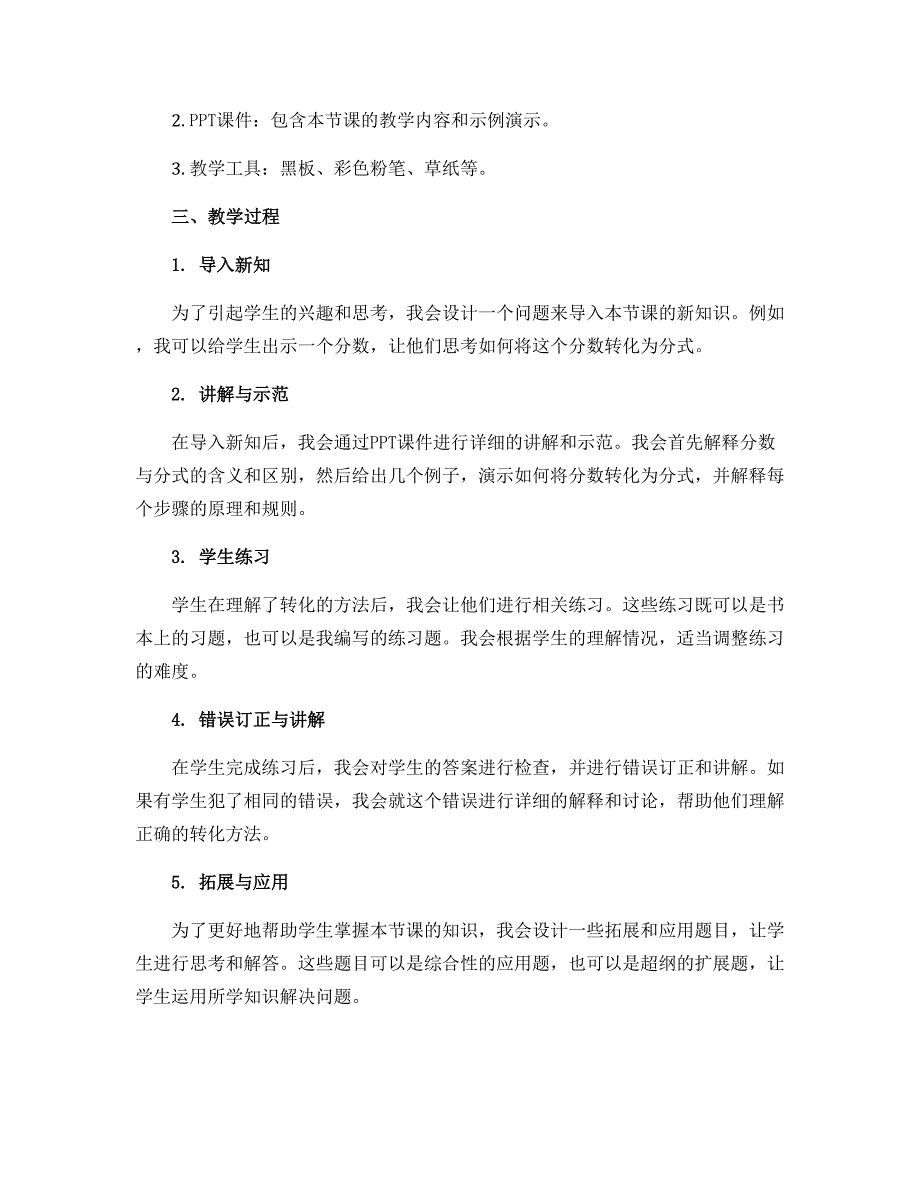 2. PPT课件：包含本节课的教学内容和示例演示。

3. 教学工具：黑板、彩色粉笔、草纸等。

三、教学过程

1. 导入新知

为了引起学生的兴趣和思考，我会设计一个问题来导入本节课的新知识。例如，我可以给学生出示一个分数，让他们思考如何将这个分数转化为分式。

2. 讲解与示范

在导入新知后，我会通过PPT课件进行详细的讲解和示范。我会首先解释分数与分式的含义和区别，然后给出几个例子，演示如何将分数转化为分式，并解释每个步骤的原理和规则。

3. 学生练习

学生在理解了转化的方法后，我会让他们进行相关练习。这些练习既可以是书本上的习题，也可以是我编写的练习题。我会根据学生的理解情况，适当调整练习的难度。

4. 错误订正与讲解

在学生完成练习后，我会对学生的答案进行检查，并进行错误订正和讲解。如果有学生犯了相同的错误，我会就这个错误进行详细的解释和讨论，帮助他们理解正确的转化方法。

5. 拓展与应用

为了更好地帮助学生掌握本节课的知识，我会设计一些拓展和应用题目，让学生进行思考和解答。这些题目可以是综合性的应用题，也可以是超纲的扩展题，让学生运用所学知识解决问题。